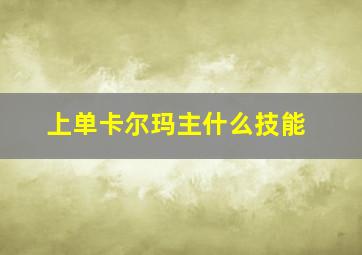 上单卡尔玛主什么技能